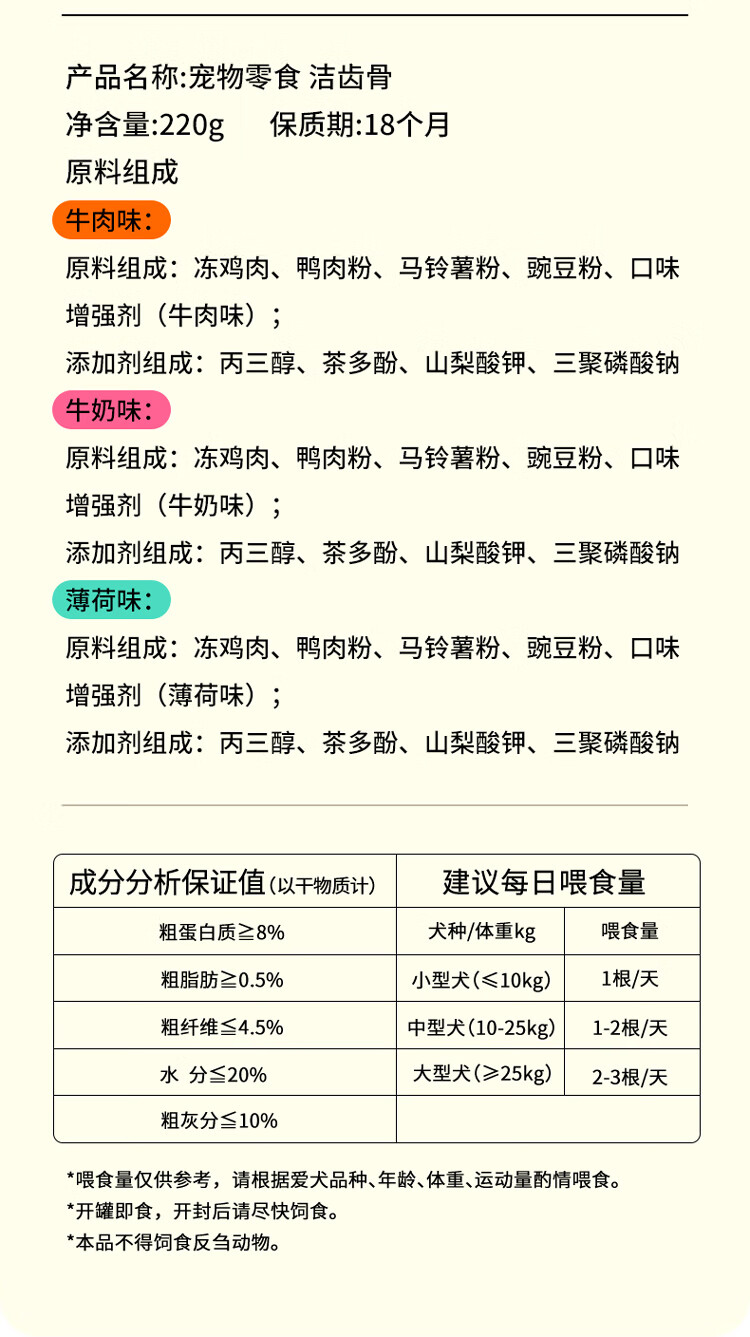 产品名称:宠物零食 洁齿骨
净含量:220g　保质期:18个月
原料组成

牛肉味:
原料组成：冻鸡肉、鸭肉粉、马铃薯粉、豌豆粉、口味增强剂（牛肉味）；
添加剂组成：丙三醇、茶多酚、山梨酸钾、三聚磷酸钠

牛奶味:
原料组成：冻鸡肉、鸭肉粉、马铃薯粉、豌豆粉、口味增强剂（牛奶味）；
添加剂组成：丙三醇、茶多酚、山梨酸钾、三聚磷酸钠

薄荷味:
原料组成：冻鸡肉、鸭肉粉、马铃薯粉、豌豆粉、口味增强剂（薄荷味）；
添加剂组成：丙三醇、茶多酚、山梨酸钾、三聚磷酸钠

| 成分分析保证值(以干物质计) | 建议每日喂食量 | |
|---|---|---|
| 粗蛋白质≧8% | 犬种/体重kg | 喂食量 |
| 粗脂肪≧0.5% | 小型犬(≤10kg) | 1根/天 |
| 粗纤维≦4.5% | 中型犬(10-25kg) | 1-2根/天 |
| 水 分≦20% | 大型犬(≥25kg) | 2-3根/天 |
| 粗灰分≦10% | | |

*喂食量仅供参考，请根据爱犬品种、年龄、体重、运动量酌情喂食。
*开罐即食，开封后请尽快饲食。
*本品不得饲食反刍动物。